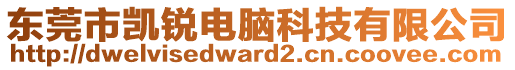 东莞市凯锐电脑科技有限公司
http://dwelvisedward2.cn.coovee.com